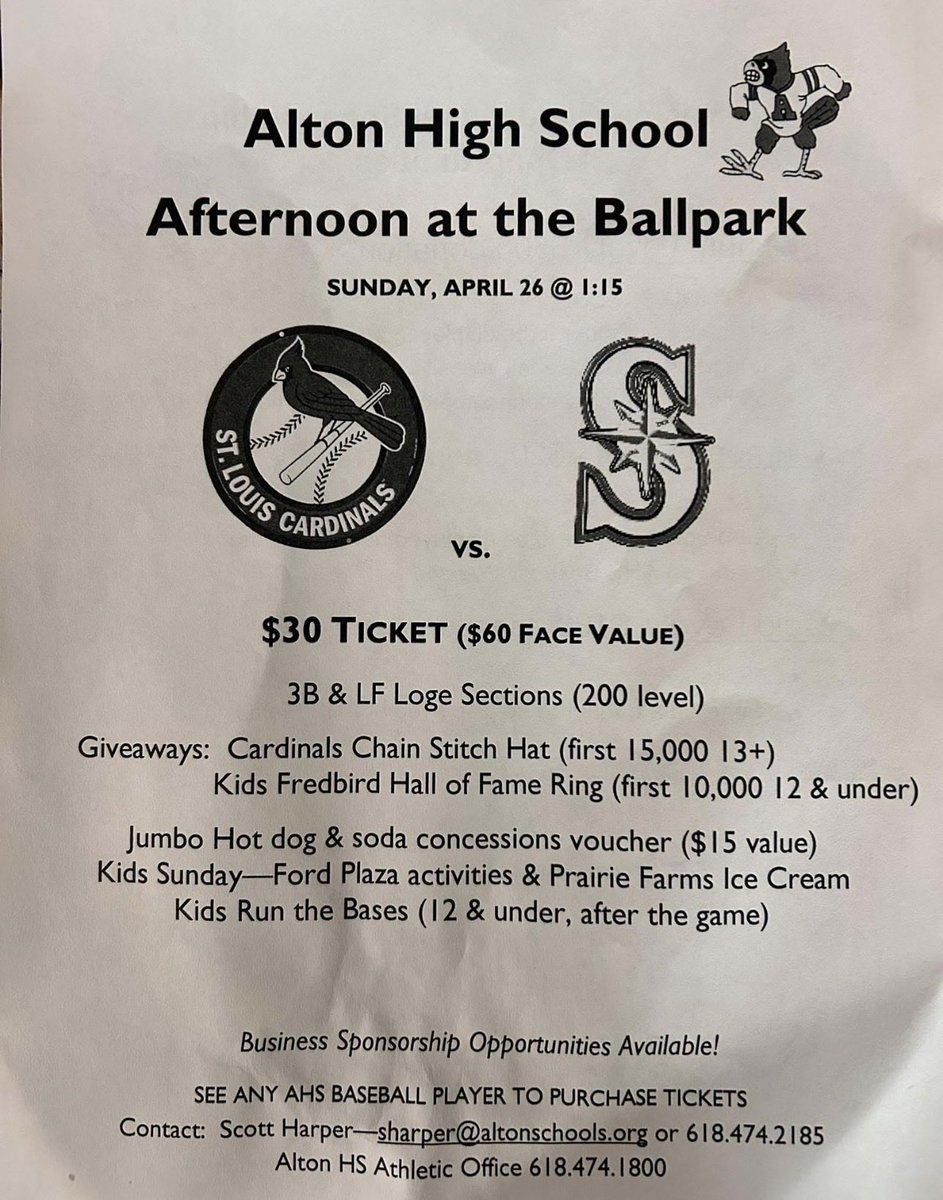 Alton High School

Afternoon at the Ballpark

SUNDAY, APRIL 26 @ 1:15

ST. LOUIS CARDINALS

VS.

$30 TICKET ($60 FACE VALUE)

3B & LF Loge Sections (200 level)

Giveaways: Cardinals Chain Stitch Hat (first 15,000 13+)
Kids Fredbird Hall of Fame Ring (first 10,000 12 & under)

Jumbo Hot dog & soda concessions voucher ($15 value)
Kids Sunday—Ford Plaza activities & Prairie Farms Ice Cream
Kids Run the Bases (12 & under, after the game)

Business Sponsorship Opportunities Available!

SEE ANY AHS BASEBALL PLAYER TO PURCHASE TICKETS
Contact: Scott Harper—sharper@altonschools.org or 618.474.2185
Alton HS Athletic Office 618.474.1800